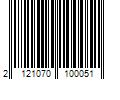 2 121070 100051